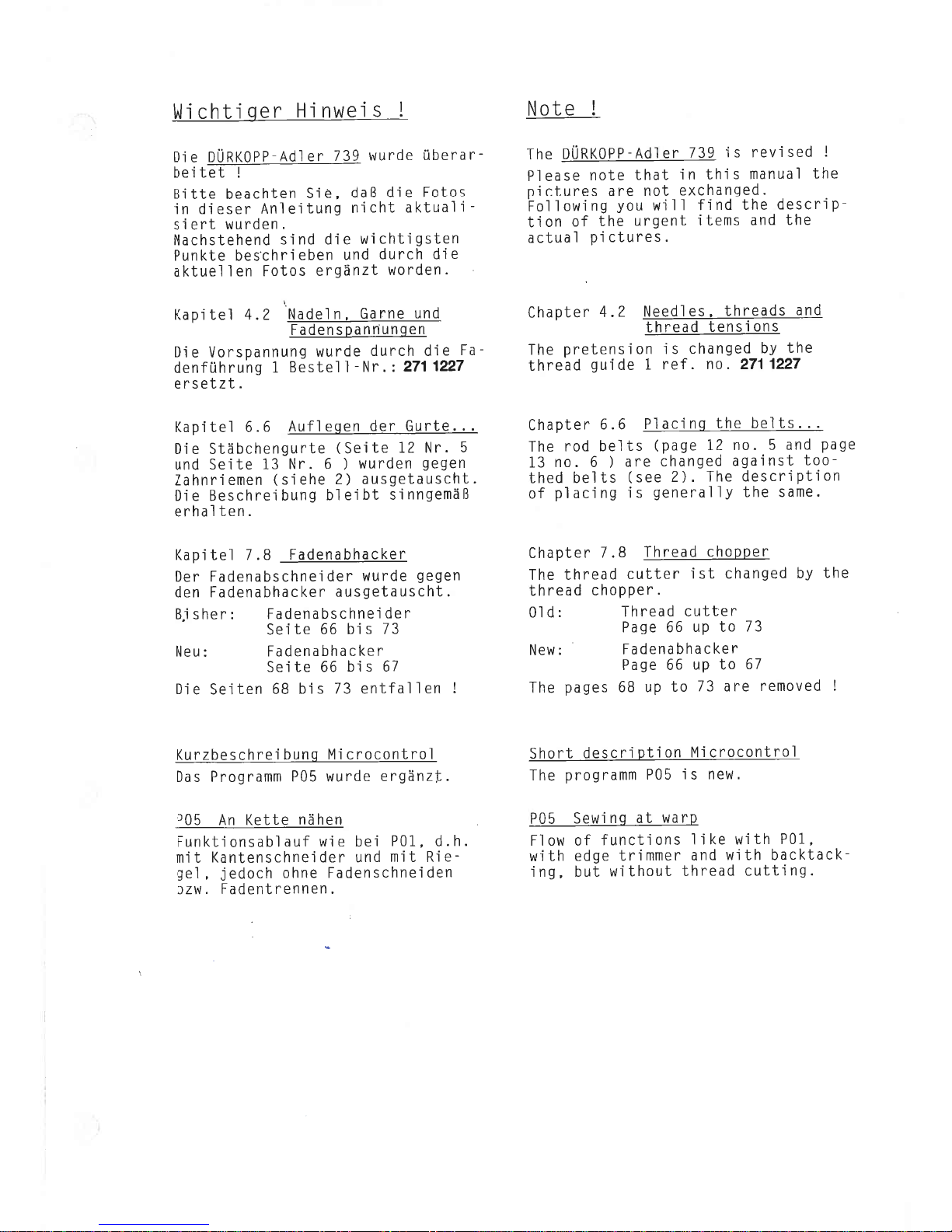 Wichtiger Hinweis !

Die DÜRKOPP-Adler 739 wurde überarbeitet !

Bitte beachten Sie, daß die Fotos in dieser Anleitung nicht aktualisiert wurden.
Nachstehend sind die wichtigsten Punkte beschrieben und durch die aktuellen Fotos ergänzt worden.

Kapitel 4.2 Nadeln, Garne und Fadenspannungen

Die Vorspannung wurde durch die Fadenführung 1 Bestell-Nr.: 271 1227 ersetzt.

Kapitel 6.6 Auflegen der Gurte...

Die Stäbchengurte (Seite 12 Nr. 5 und Seite 13 Nr. 6 ) wurden gegen Zahnriemen (siehe 2) ausgetauscht. Die Beschreibung bleibt sinngemäß erhalten.

Kapitel 7.8 Fadenabhacker

Der Fadenabschneider wurde gegen den Fadenabhacker ausgetauscht.

Bisher: Fadenabschneider Seite 66 bis 73

Neu: Fadenabhacker Seite 66 bis 67

Die Seiten 68 bis 73 entfallen !

Kurzbeschreibung Microcontrol

Das Programm P05 wurde ergänzt.

P05 An Kette nähen

Funktionsablauf wie bei P01, d.h. mit Kantenschneider und mit Riegel, jedoch ohne Fadenschneiden bzw. Fadentrennen.

Note !

The DÜRKOPP-Adler 739 is revised !

Please note that in this manual the pictures are not exchanged.
Following you will find the description of the urgent items and the actual pictures.

Chapter 4.2 Needles, threads and thread tensions

The pretension is changed by the thread guide 1 ref. no. 271 1227

Chapter 6.6 Placing the belts...

The rod belts (page 12 no. 5 and page 13 no. 6 ) are changed against toothed belts (see 2). The description of placing is generally the same.

Chapter 7.8 Thread chopper

The thread cutter ist changed by the thread chopper.

Old: Thread cutter Page 66 up to 73

New: Fadenabhacker Page 66 up to 67

The pages 68 up to 73 are removed !

Short description Microcontrol

The programm P05 is new.

P05 Sewing at warp

Flow of functions like with P01, with edge trimmer and with backtacking, but without thread cutting.